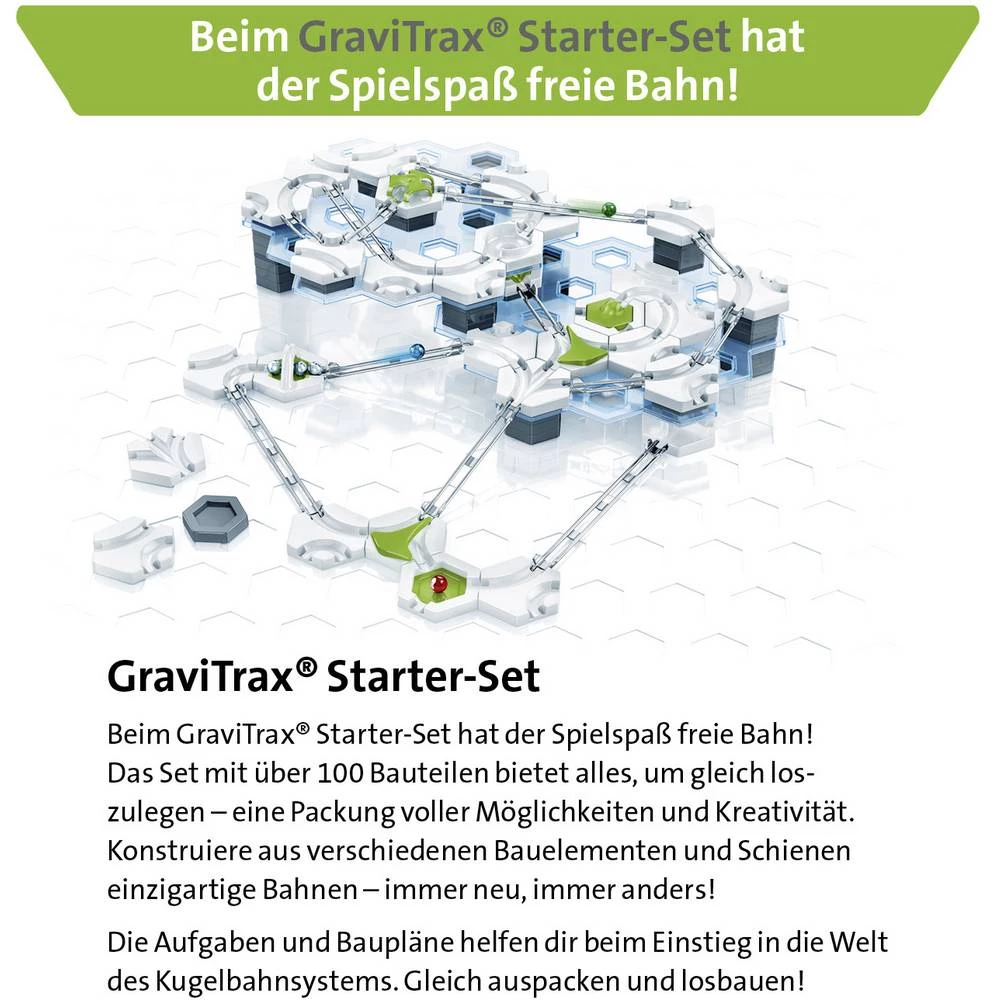 Beim GraviTrax® Starter-Set hat der Spielspaß freie Bahn!

GraviTrax® Starter-Set

Beim GraviTrax® Starter-Set hat der Spielspaß freie Bahn! Das Set mit über 100 Bauteilen bietet alles, um gleich loszulegen – eine Packung voller Möglichkeiten und Kreativität. Konstruiere aus verschiedenen Bauelementen und Schienen einzigartige Bahnen – immer neu, immer anders!

Die Aufgaben und Baupläne helfen dir beim Einstieg in die Welt des Kugelbahnsystems. Gleich auspacken und losbauen!